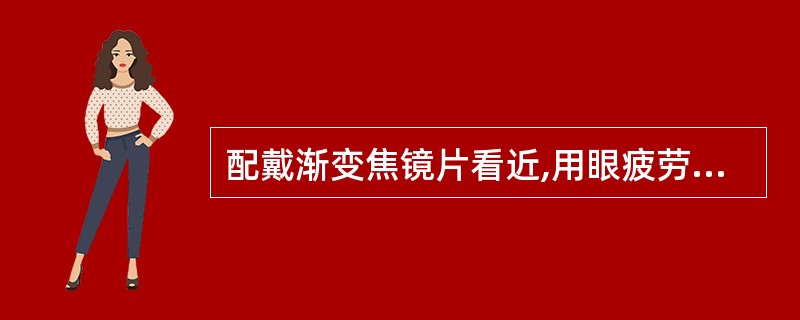 配戴渐变焦镜片看近,用眼疲劳...